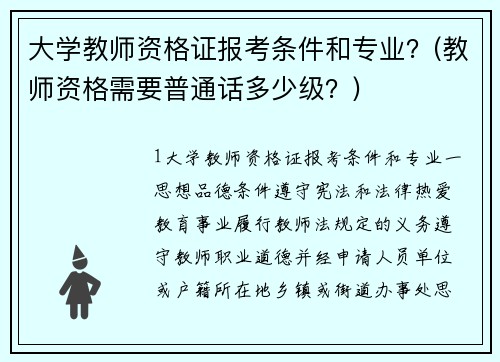 大学教师资格证报考条件和专业?（教师资格需要普通话多少级？）

1大学教师资格证报考条件和专业一思想品德条件遵守宪法和法律热爱教育事业履行教师法规定的义务遵守教师职业道德并经申请人员单位或户籍所在地乡镇或街道办事处思